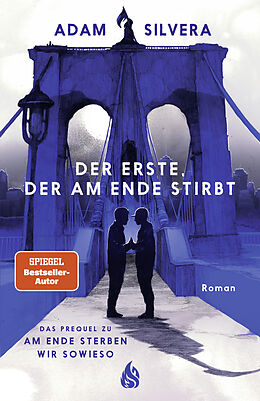 ADAM SILVERA

DER ERSTE, DER AM ENDE STIRBT

SPIEGEL Bestseller-Autor

Roman

DAS PREQUEL ZU
AM ENDE STERBEN WIR SOWIESO